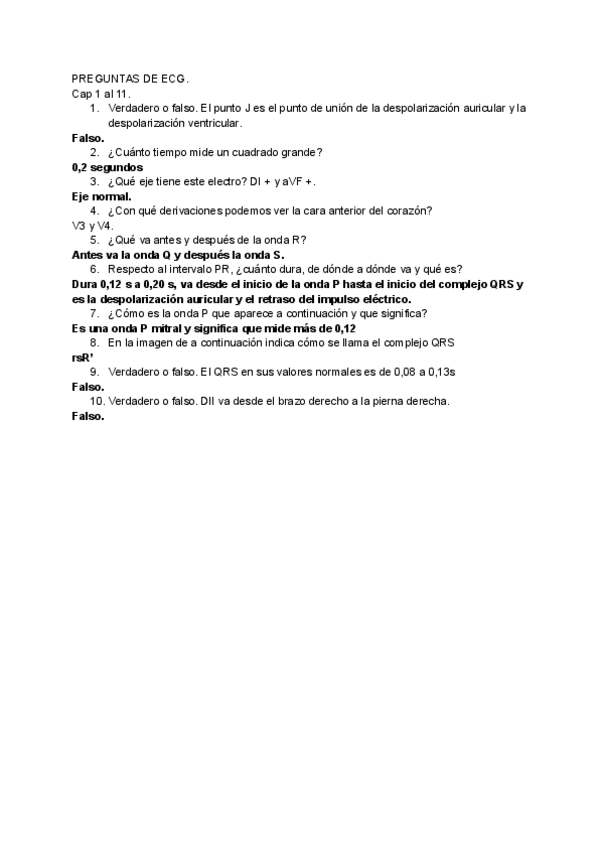 PREGUNTAS DE ECG.
Cap 1 al 11.

1. Verdadero o falso. El punto J es el punto de unión de la despolarización auricular y la despolarización ventricular.

Falso.

2. ¿Cuánto tiempo mide un cuadrado grande?

0,2 segundos

3. ¿Qué eje tiene este electro? DI + y aVF +.

Eje normal.

4. ¿Con qué derivaciones podemos ver la cara anterior del corazón?

V3 y V4.

5. ¿Qué va antes y después de la onda R?

Antes va la onda Q y después la onda S.

6. Respecto al intervalo PR, ¿cuánto dura, de dónde a dónde va y qué es?

Dura 0,12 s a 0,20 s, va desde el inicio de la onda P hasta el inicio del complejo QRS y es la despolarización auricular y el retraso del impulso eléctrico.

7. ¿Cómo es la onda P que aparece a continuación y que significa?

Es una onda P mitral y significa que mide más de 0,12

8. En la imagen de a continuación indica cómo se llama el complejo QRS

rsR'

9. Verdadero o falso. El QRS en sus valores normales es de 0,08 a 0,13s

Falso.

10. Verdadero o falso. DII va desde el brazo derecho a la pierna derecha.

Falso.